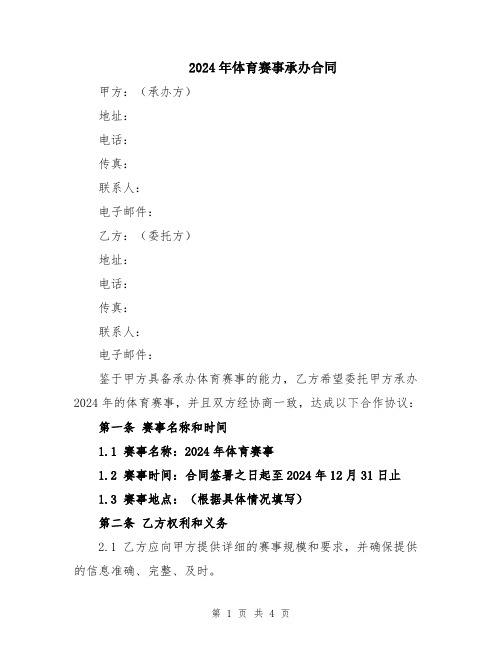 2024年体育赛事承办合同

甲方：（承办方）

地址：

电话：

传真：

联系人：

电子邮件：

乙方：（委托方）

地址：

电话：

传真：

联系人：

电子邮件：

鉴于甲方具备承办体育赛事的能力，乙方希望委托甲方承办2024年的体育赛事，并且双方经协商一致，达成以下合作协议：

第一条 赛事名称和时间

1.1 赛事名称：2024年体育赛事

1.2 赛事时间：合同签署之日起至2024年12月31日止

1.3 赛事地点：（根据具体情况填写）

第二条 乙方权利和义务

2.1 乙方应向甲方提供详细的赛事规模和要求，并确保提供的信息准确、完整、及时。

第 1 页 共 4 页